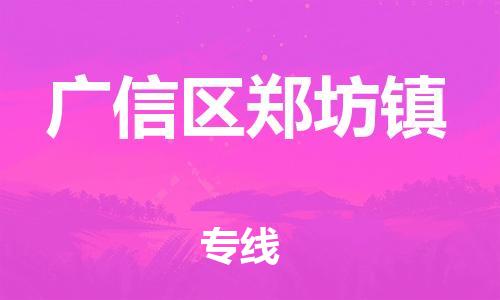 广信区郑坊镇

专线